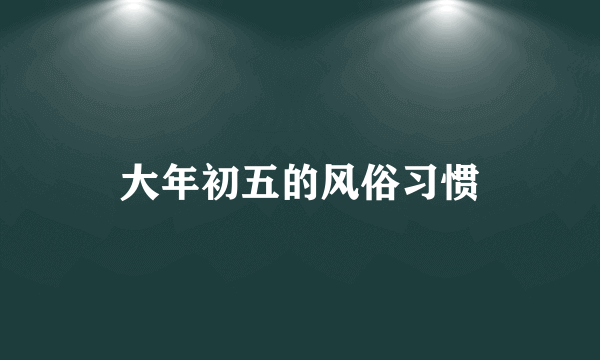 大年初五的风俗习惯